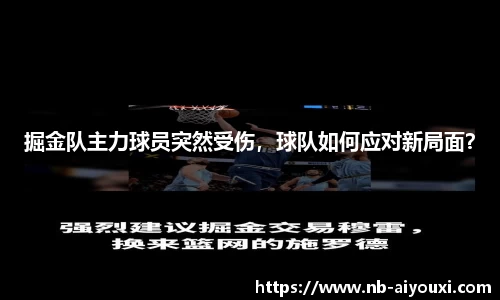 掘金队主力球员突然受伤，球队如何应对新局面？

强烈建议掘金交易穆雷，
换来篮网的施罗德

https://www.nb-aiyouxi.com